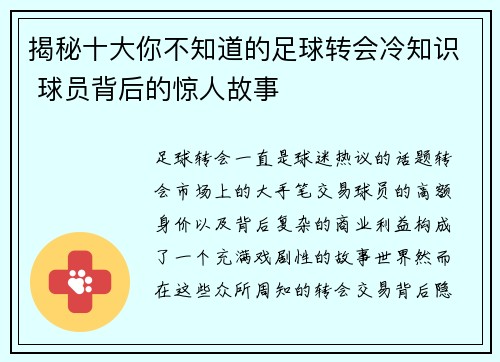 揭秘十大你不知道的足球转会冷知识 球员背后的惊人故事

足球转会一直是球迷热议的话题转会市场上的大手笔交易球员的高额身价以及背后复杂的商业利益构成了一个充满戏剧性的故事世界然而在这些众所周知的转会交易背后隐